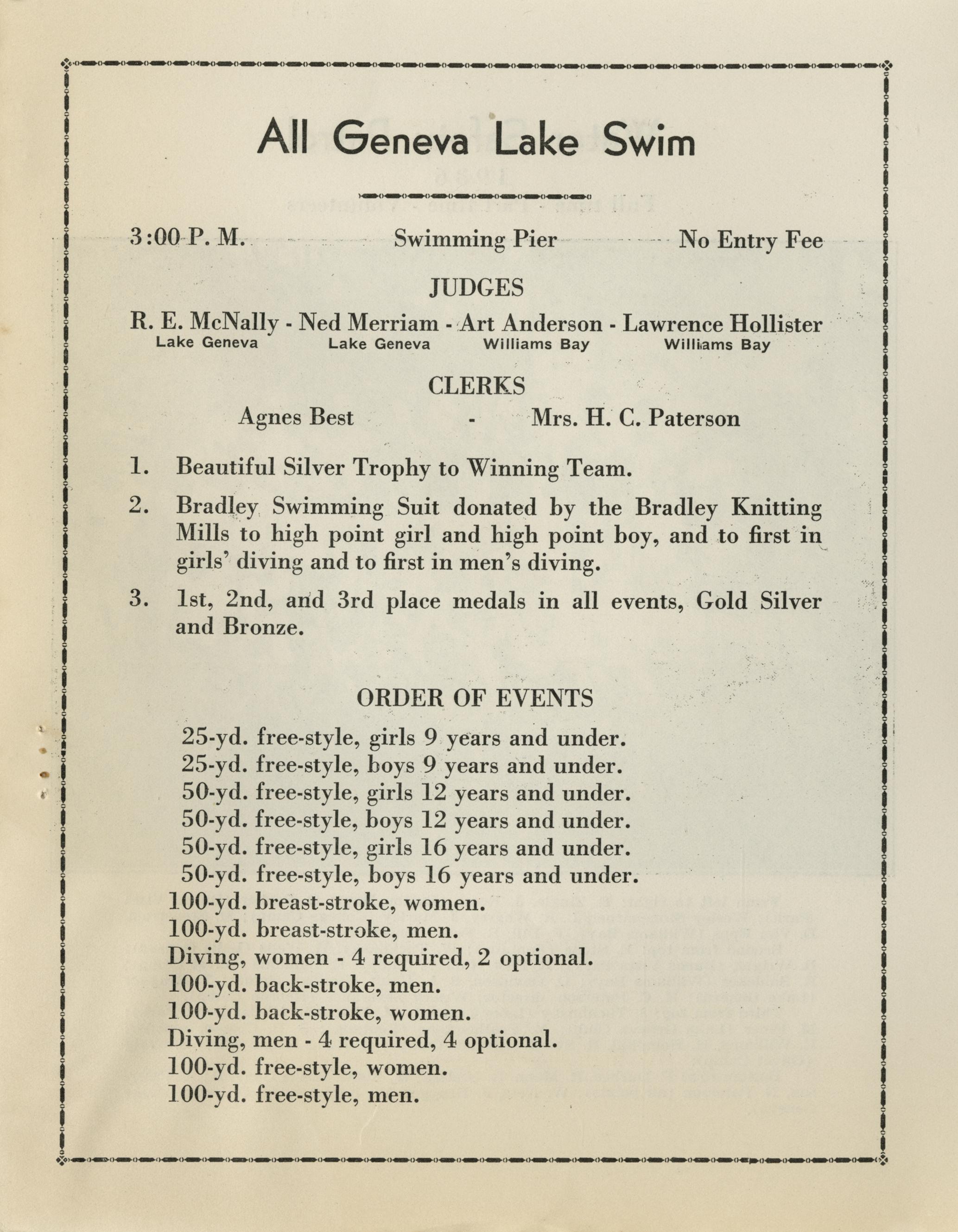 All Geneva Lake Swim

3:00 P. M. Swimming Pier No Entry Fee

JUDGES

R. E. McNally - Ned Merriam - Art Anderson - Lawrence Hollister
Lake Geneva Lake Geneva Williams Bay Williams Bay

CLERKS

Agnes Best - Mrs. H. C. Paterson

1. Beautiful Silver Trophy to Winning Team.

2. Bradley Swimming Suit donated by the Bradley Knitting Mills to high point girl and high point boy, and to first in girls' diving and to first in men's diving.

3. 1st, 2nd, and 3rd place medals in all events, Gold Silver and Bronze.

ORDER OF EVENTS

25-yd. free-style, girls 9 years and under.
25-yd. free-style, boys 9 years and under.
50-yd. free-style, girls 12 years and under.
50-yd. free-style, boys 12 years and under.
50-yd. free-style, girls 16 years and under.
50-yd. free-style, boys 16 years and under.
100-yd. breast-stroke, women.
100-yd. breast-stroke, men.
Diving, women - 4 required, 2 optional.
100-yd. back-stroke, men.
100-yd. back-stroke, women.
Diving, men - 4 required, 4 optional.
100-yd. free-style, women.
100-yd. free-style, men.